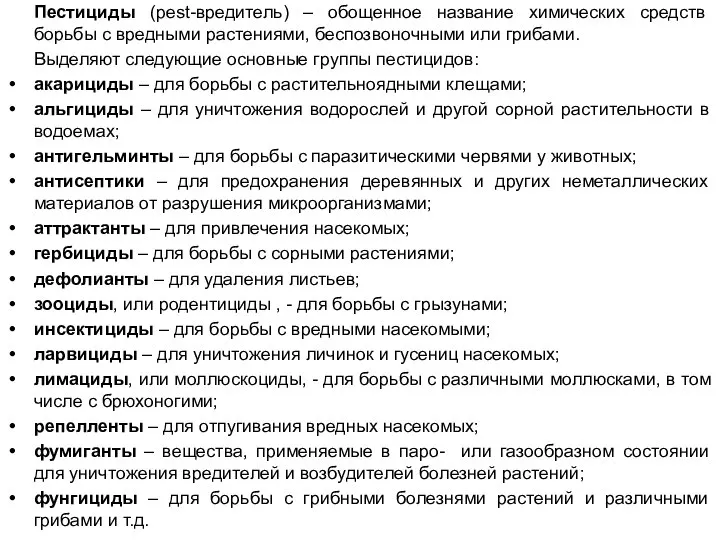 Пестициды (pest-вредитель) – обощенное название химических средств борьбы с вредными растениями, беспозвоночными или грибами.

Выделяют следующие основные группы пестицидов:

• акарициды – для борьбы с растительноядными клещами;
• альгициды – для уничтожения водорослей и другой сорной растительности в водоемах;
• антигельминты – для борьбы с паразитическими червями у животных;
• антисептики – для предохранения деревянных и других неметаллических материалов от разрушения микроорганизмами;
• аттрактанты – для привлечения насекомых;
• гербициды – для борьбы с сорными растениями;
• дефолианты – для удаления листьев;
• зооциды, или родентициды , - для борьбы с грызунами;
• инсектициды – для борьбы с вредными насекомыми;
• ларвициды – для уничтожения личинок и гусениц насекомых;
• лимациды, или моллюскоциды, - для борьбы с различными моллюсками, в том числе с брюхоногими;
• репелленты – для отпугивания вредных насекомых;
• фумиганты – вещества, применяемые в паро- или газообразном состоянии для уничтожения вредителей и возбудителей болезней растений;
• фунгициды – для борьбы с грибными болезнями растений и различными грибами и т.д.